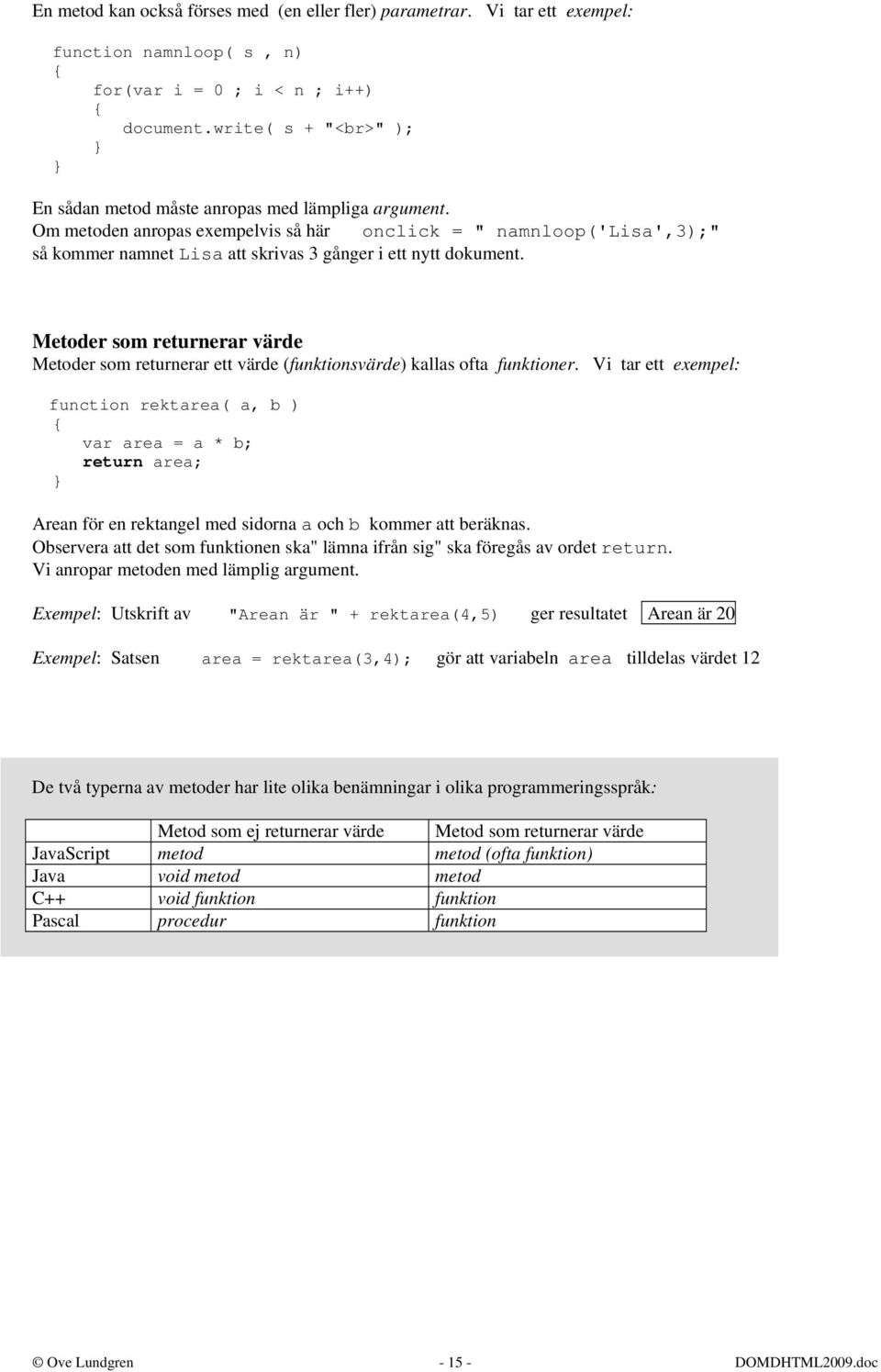 En metod kan också förses med (en eller fler) parametrar. Vi tar ett exempel:

function namnloop( s , n)
{
    for(var i = 0 ; i < n ; i++)
    {
        document.write( s + "<br>" );
    }
}

En sådan metod måste anropas med lämpliga argument.
Om metoden anropas exempelvis så här onclick = " namnloop('Lisa',3);" så kommer namnet Lisa att skrivas 3 gånger i ett nytt dokument.

Metoder som returnerar värde
Metoder som returnerar ett värde (funktionsvärde) kallas ofta funktioner. Vi tar ett exempel:

function rektarea( a, b )
{
    var area = a * b;
    return area;
}

Arean för en rektangel med sidorna a och b kommer att beräknas.
Observera att det som funktionen ska" lämna ifrån sig" ska föregås av ordet return.
Vi anropar metoden med lämplig argument.

Exempel: Utskrift av "Arean är " + rektarea(4,5) ger resultatet Arean är 20

Exempel: Satsen area = rektarea(3,4); gör att variabeln area tilldelas värdet 12

De två typerna av metoder har lite olika benämningar i olika programmeringsspråk:

| | Metod som ej returnerar värde | Metod som returnerar värde |
|---|---|---|
| JavaScript | metod | metod (ofta funktion) |
| Java | void metod | metod |
| C++ | void funktion | funktion |
| Pascal | procedur | funktion |

© Ove Lundgren - 15 - DOMDHTML2009.doc